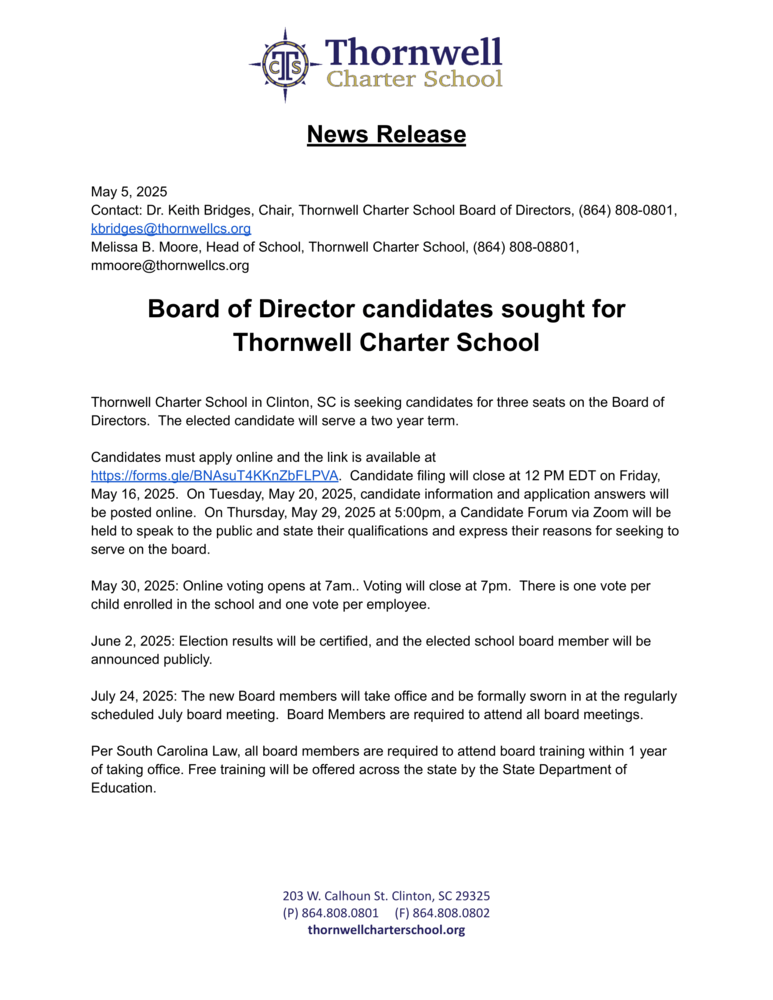 CTS Thornwell Charter School

News Release

May 5, 2025
Contact: Dr. Keith Bridges, Chair, Thornwell Charter School Board of Directors, (864) 808-0801, kbridges@thornwellcs.org
Melissa B. Moore, Head of School, Thornwell Charter School, (864) 808-08801, mmoore@thornwellcs.org

Board of Director candidates sought for Thornwell Charter School

Thornwell Charter School in Clinton, SC is seeking candidates for three seats on the Board of Directors. The elected candidate will serve a two year term.

Candidates must apply online and the link is available at https://forms.gle/BNAsuT4KKnZbFLPVA. Candidate filing will close at 12 PM EDT on Friday, May 16, 2025. On Tuesday, May 20, 2025, candidate information and application answers will be posted online. On Thursday, May 29, 2025 at 5:00pm, a Candidate Forum via Zoom will be held to speak to the public and state their qualifications and express their reasons for seeking to serve on the board.

May 30, 2025: Online voting opens at 7am.. Voting will close at 7pm. There is one vote per child enrolled in the school and one vote per employee.

June 2, 2025: Election results will be certified, and the elected school board member will be announced publicly.

July 24, 2025: The new Board members will take office and be formally sworn in at the regularly scheduled July board meeting. Board Members are required to attend all board meetings.

Per South Carolina Law, all board members are required to attend board training within 1 year of taking office. Free training will be offered across the state by the State Department of Education.

203 W. Calhoun St. Clinton, SC 29325
(P) 864.808.0801 (F) 864.808.0802
thornwellcharterschool.org